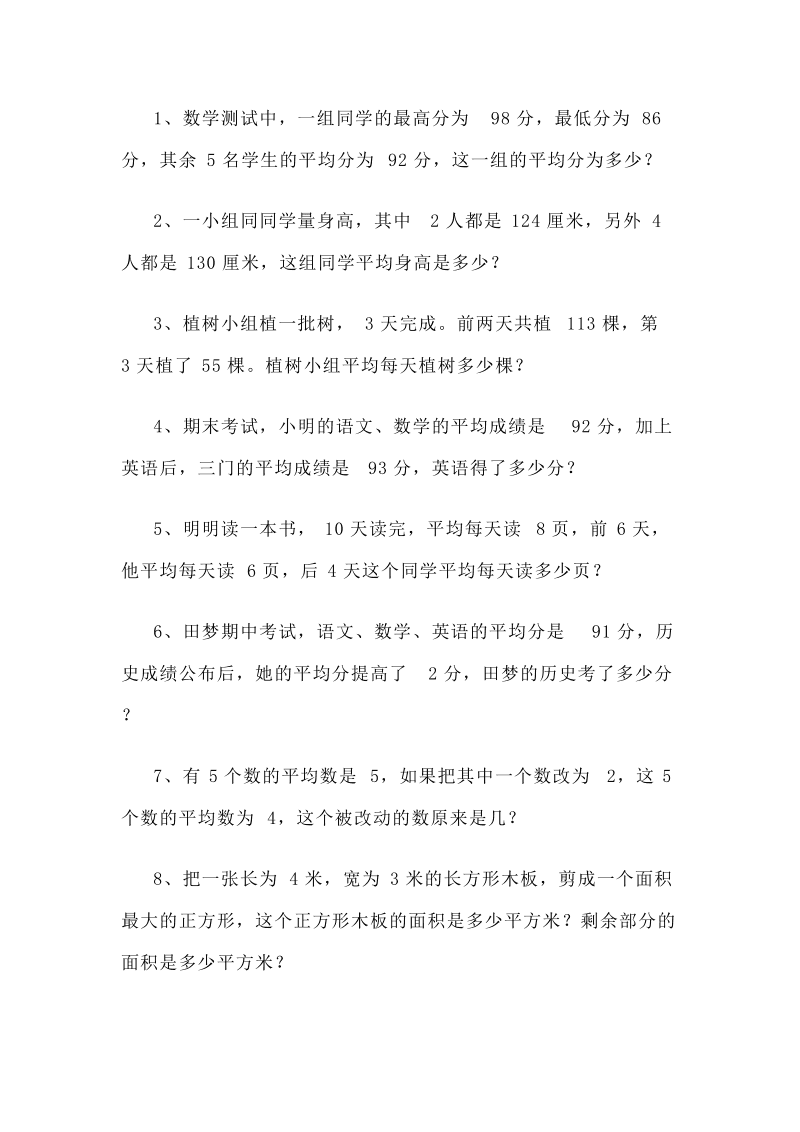 1、数学测试中，一组同学的最高分为 98 分，最低分为 86 分，其余 5 名学生的平均分为 92 分，这一组的平均分为多少？

2、一小组同同学量身高，其中 2 人都是 124 厘米，另外 4 人都是 130 厘米，这组同学平均身高是多少？

3、植树小组植一批树， 3 天完成。前两天共植 113 棵，第 3 天植了 55 棵。植树小组平均每天植树多少棵？

4、期末考试，小明的语文、数学的平均成绩是 92 分，加上英语后，三门的平均成绩是 93 分，英语得了多少分？

5、明明读一本书， 10 天读完，平均每天读 8 页，前 6 天，他平均每天读 6 页，后 4 天这个同学平均每天读多少页？

6、田梦期中考试，语文、数学、英语的平均分是 91 分，历史成绩公布后，她的平均分提高了 2 分，田梦的历史考了多少分？

7、有 5 个数的平均数是 5，如果把其中一个数改为 2，这 5 个数的平均数为 4，这个被改动的数原来是几？

8、把一张长为 4 米，宽为 3 米的长方形木板，剪成一个面积最大的正方形，这个正方形木板的面积是多少平方米？剩余部分的面积是多少平方米？